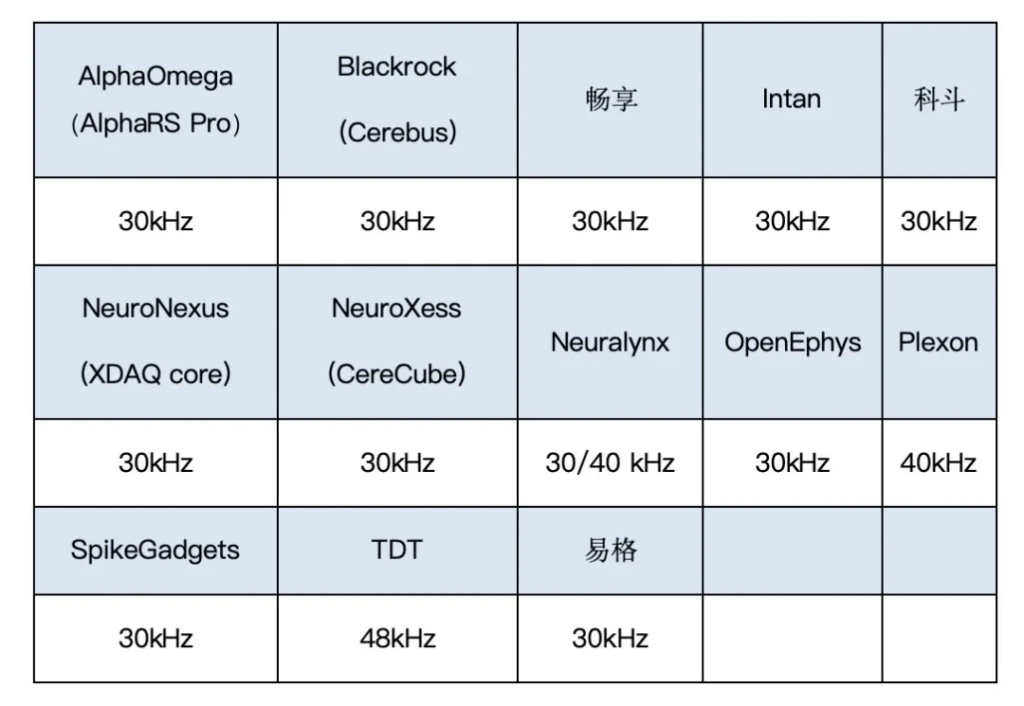 | AlphaOmega (AlphaRS Pro) | Blackrock (Cerebus) | 畅享 | Intan | 科斗 |
|---|---|---|---|---|
| 30kHz | 30kHz | 30kHz | 30kHz | 30kHz |
| NeuroNexus (XDAQ core) | NeuroXess (CereCube) | Neuralynx | OpenEphys | Plexon |
| 30kHz | 30kHz | 30/40 kHz | 30kHz | 40kHz |
| SpikeGadgets | TDT | 易格 | | |
| 30kHz | 48kHz | 30kHz | | |